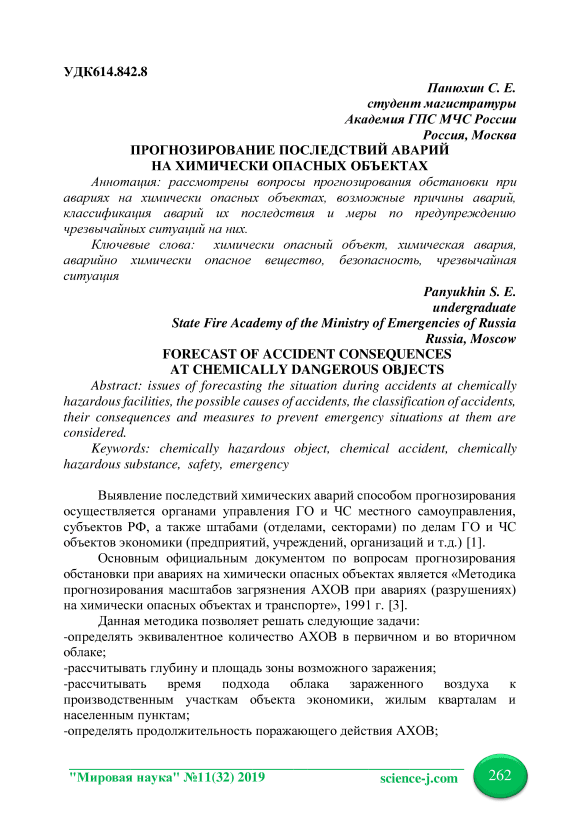 УДК614.842.8

Панюхин С. Е.
студент магистратуры
Академия ГПС МЧС России
Россия, Москва

ПРОГНОЗИРОВАНИЕ ПОСЛЕДСТВИЙ АВАРИЙ НА ХИМИЧЕСКИ ОПАСНЫХ ОБЪЕКТАХ

Аннотация: рассмотрены вопросы прогнозирования обстановки при авариях на химически опасных объектах, возможные причины аварий, классификация аварий их последствия и меры по предупреждению чрезвычайных ситуаций на них.

Ключевые слова: химически опасный объект, химическая авария, аварийно химически опасное вещество, безопасность, чрезвычайная ситуация

Panyukhin S. E.
undergraduate
State Fire Academy of the Ministry of Emergencies of Russia
Russia, Moscow

FORECAST OF ACCIDENT CONSEQUENCES AT CHEMICALLY DANGEROUS OBJECTS

Abstract: issues of forecasting the situation during accidents at chemically hazardous facilities, the possible causes of accidents, the classification of accidents, their consequences and measures to prevent emergency situations at them are considered.

Keywords: chemically hazardous object, chemical accident, chemically hazardous substance, safety, emergency

Выявление последствий химических аварий способом прогнозирования осуществляется органами управления ГО и ЧС местного самоуправления, субъектов РФ, а также штабами (отделами, секторами) по делам ГО и ЧС объектов экономики (предприятий, учреждений, организаций и т.д.) [1].

Основным официальным документом по вопросам прогнозирования обстановки при авариях на химически опасных объектах является «Методика прогнозирования масштабов загрязнения АХОВ при авариях (разрушениях) на химически опасных объектах и транспорте», 1991 г. [3].

Данная методика позволяет решать следующие задачи:
-определять эквивалентное количество АХОВ в первичном и во вторичном облаке;
-рассчитывать глубину и площадь зоны возможного заражения;
-рассчитывать время подхода облака зараженного воздуха к производственным участкам объекта экономики, жилым кварталам и населенным пунктам;
-определять продолжительность поражающего действия АХОВ;

"Мировая наука" №11(32) 2019 science-j.com 262